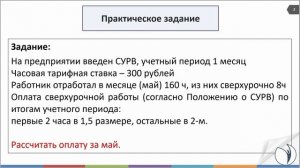 Практическое задание

Задание:
На предприятии введен СУРВ, учетный период 1 месяц
Часовая тарифная ставка – 300 рублей
Работник отработал в месяце (май) 160 ч, из них сверхурочно 8ч
Оплата сверхурочной работы (согласно Положению о СУРВ) по итогам учетного периода:
первые 2 часа в 1,5 размере, остальные в 2-м.

Рассчитать оплату за май.